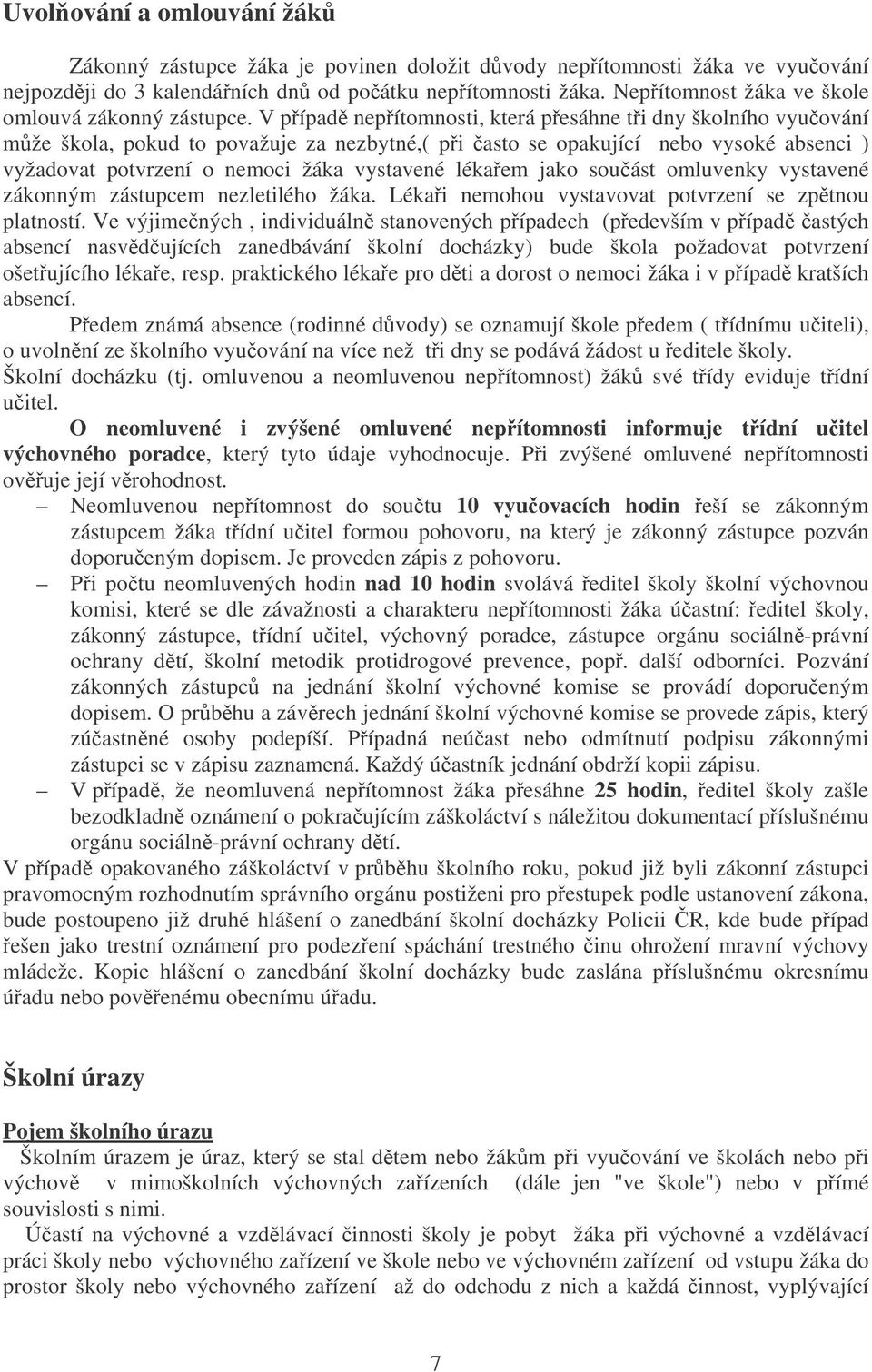 Uvolňování a omlouvání žáků

Zákonný zástupce žáka je povinen doložit důvody nepřítomnosti žáka ve vyučování nejpozději do 3 kalendářních dnů od počátku nepřítomnosti žáka. Nepřítomnost žáka ve škole omlouvá zákonný zástupce. V případě nepřítomnosti, která přesáhne tři dny školního vyučování může škola, pokud to považuje za nezbytné,( při často se opakující nebo vysoké absenci ) vyžadovat potvrzení o nemoci žáka vystavené lékařem jako součást omluvenky vystavené zákonným zástupcem nezletilého žáka. Lékaři nemohou vystavovat potvrzení se zpětnou platností. Ve výjimečných , individuálně stanovených případech (především v případě častých absencí nasvědčujících zanedbávání školní docházky) bude škola požadovat potvrzení ošetřujícího lékaře, resp. praktického lékaře pro děti a dorost o nemoci žáka i v případě kratších absencí.

Předem známá absence (rodinné důvody) se oznamují škole předem ( třídnímu učiteli), o uvolnění ze školního vyučování na více než tři dny se podává žádost u ředitele školy. Školní docházku (tj. omluvenou a neomluvenou nepřítomnost) žáků své třídy eviduje třídní učitel.

O neomluvené i zvýšené omluvené nepřítomnosti informuje třídní učitel výchovného poradce, který tyto údaje vyhodnocuje. Při zvýšené omluvené nepřítomnosti ověřuje její věrohodnost.

– Neomluvenou nepřítomnost do součtu 10 vyučovacích hodin řeší se zákonným zástupcem žáka třídní učitel formou pohovoru, na který je zákonný zástupce pozván doporučeným dopisem. Je proveden zápis z pohovoru.

– Při počtu neomluvených hodin nad 10 hodin svolává ředitel školy školní výchovnou komisi, které se dle závažnosti a charakteru nepřítomnosti žáka účastní: ředitel školy, zákonný zástupce, třídní učitel, výchovný poradce, zástupce orgánu sociálně-právní ochrany dětí, školní metodik protidrogové prevence, popř. další odborníci. Pozvání zákonných zástupců na jednání školní výchovné komise se provádí doporučeným dopisem. O průběhu a závěrech jednání školní výchovné komise se provede zápis, který zúčastněné osoby podepíší. Případná neúčast nebo odmítnutí podpisu zákonnými zástupci se v zápisu zaznamená. Každý účastník jednání obdrží kopii zápisu.

– V případě, že neomluvená nepřítomnost žáka přesáhne 25 hodin, ředitel školy zašle bezodkladně oznámení o pokračujícím záškoláctví s náležitou dokumentací příslušnému orgánu sociálně-právní ochrany dětí.

V případě opakovaného záškoláctví v průběhu školního roku, pokud již byli zákonní zástupci pravomocným rozhodnutím správního orgánu postiženi pro přestupek podle ustanovení zákona, bude postoupeno již druhé hlášení o zanedbání školní docházky Policii ČR, kde bude případ řešen jako trestní oznámení pro podezření spáchání trestného činu ohrožení mravní výchovy mládeže. Kopie hlášení o zanedbání školní docházky bude zaslána příslušnému okresnímu úřadu nebo pověřenému obecnímu úřadu.

Školní úrazy

Pojem školního úrazu
Školním úrazem je úraz, který se stal dětem nebo žákům při vyučování ve školách nebo při výchově v mimoškolních výchovných zařízeních (dále jen "ve škole") nebo v přímé souvislosti s nimi.

Účastí na výchovné a vzdělávací činnosti školy je pobyt žáka při výchovné a vzdělávací práci školy nebo výchovného zařízení ve škole nebo ve výchovném zařízení od vstupu žáka do prostor školy nebo výchovného zařízení až do odchodu z nich a každá činnost, vyplývající

7